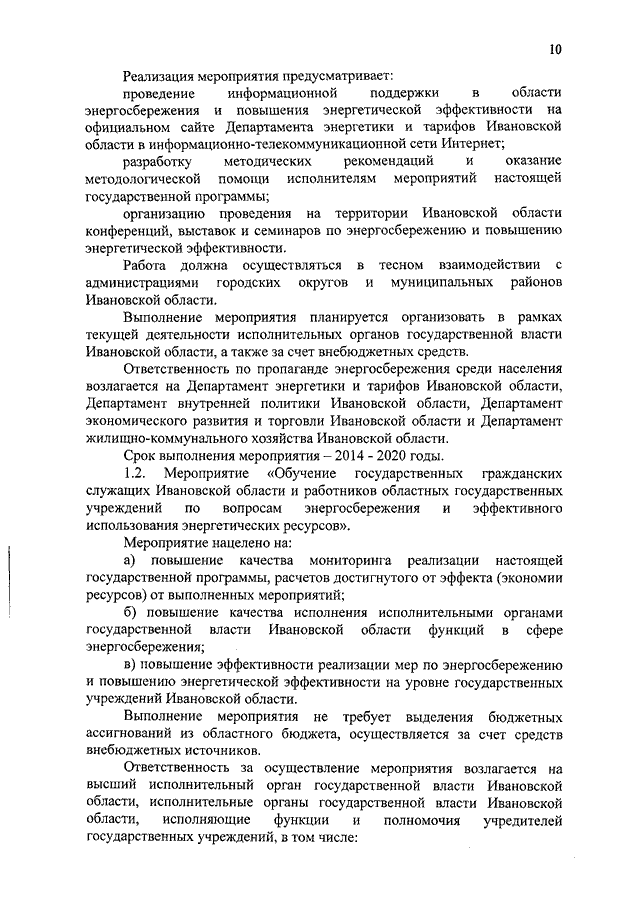 10

Реализация мероприятия предусматривает:

проведение информационной поддержки в области энергосбережения и повышения энергетической эффективности на официальном сайте Департамента энергетики и тарифов Ивановской области в информационно-телекоммуникационной сети Интернет;

разработку методических рекомендаций и оказание методологической помощи исполнителям мероприятий настоящей государственной программы;

организацию проведения на территории Ивановской области конференций, выставок и семинаров по энергосбережению и повышению энергетической эффективности.

Работа должна осуществляться в тесном взаимодействии с администрациями городских округов и муниципальных районов Ивановской области.

Выполнение мероприятия планируется организовать в рамках текущей деятельности исполнительных органов государственной власти Ивановской области, а также за счет внебюджетных средств.

Ответственность по пропаганде энергосбережения среди населения возлагается на Департамент энергетики и тарифов Ивановской области, Департамент внутренней политики Ивановской области, Департамент экономического развития и торговли Ивановской области и Департамент жилищно-коммунального хозяйства Ивановской области.

Срок выполнения мероприятия – 2014 - 2020 годы.

1.2. Мероприятие «Обучение государственных гражданских служащих Ивановской области и работников областных государственных учреждений по вопросам энергосбережения и эффективного использования энергетических ресурсов».

Мероприятие нацелено на:

а) повышение качества мониторинга реализации настоящей государственной программы, расчетов достигнутого от эффекта (экономии ресурсов) от выполненных мероприятий;

б) повышение качества исполнения исполнительными органами государственной власти Ивановской области функций в сфере энергосбережения;

в) повышение эффективности реализации мер по энергосбережению и повышению энергетической эффективности на уровне государственных учреждений Ивановской области.

Выполнение мероприятия не требует выделения бюджетных ассигнований из областного бюджета, осуществляется за счет средств внебюджетных источников.

Ответственность за осуществление мероприятия возлагается на высший исполнительный орган государственной власти Ивановской области, исполнительные органы государственной власти Ивановской области, исполняющие функции и полномочия учредителей государственных учреждений, в том числе: